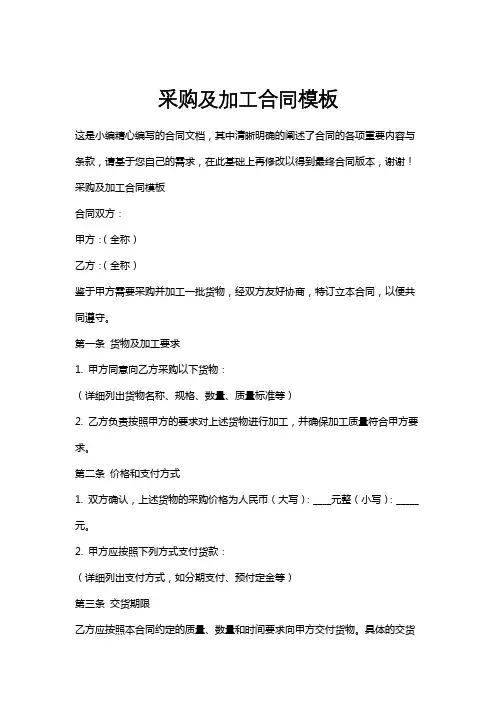 采购及加工合同模板

这是小编精心编写的合同文档，其中清晰明确的阐述了合同的各项重要内容与条款，请基于您自己的需求，在此基础上再修改以得到最终合同版本，谢谢！

采购及加工合同模板

合同双方：

甲方：(全称)

乙方：(全称)

鉴于甲方需要采购并加工一批货物，经双方友好协商，特订立本合同，以便共同遵守。

第一条 货物及加工要求

1. 甲方同意向乙方采购以下货物：

(详细列出货物名称、规格、数量、质量标准等)

2. 乙方负责按照甲方的要求对上述货物进行加工，并确保加工质量符合甲方要求。

第二条 价格和支付方式

1. 双方确认，上述货物的采购价格为人民币(大写)：____元整(小写)：_____元。

2. 甲方应按照下列方式支付货款：

(详细列出支付方式，如分期支付、预付定金等)

第三条 交货期限

乙方应按照本合同约定的质量、数量和时间要求向甲方交付货物。具体的交货